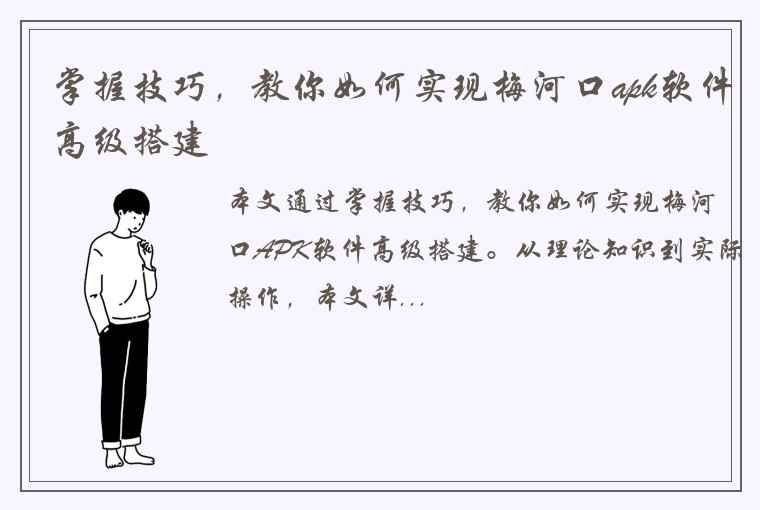 掌握技巧，教你如何实现梅河口apk软件高级搭建

本文通过掌握技巧，教你如何实现梅河口APK软件高级搭建。从理论知识到实际操作，本文详...